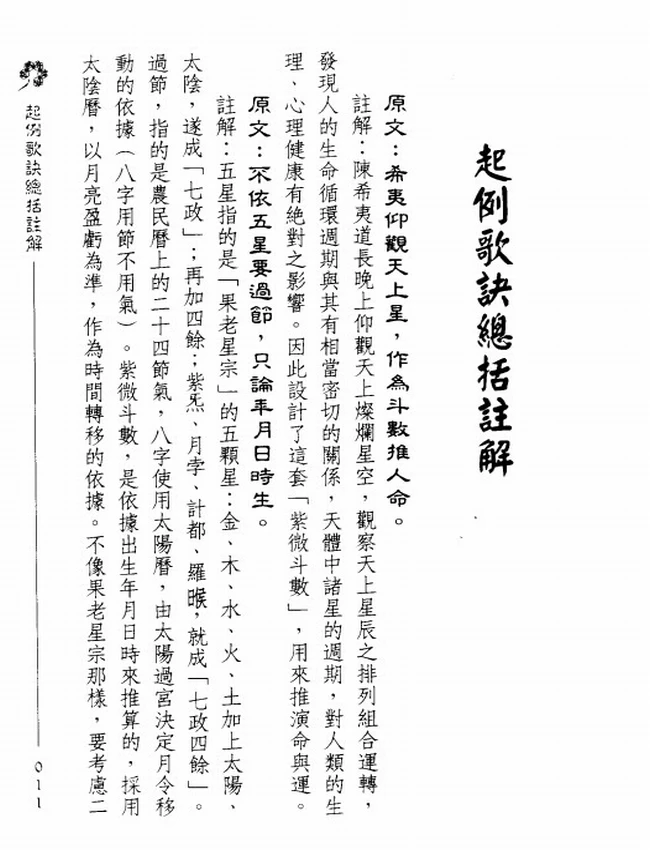 起例歌訣總括註解

原文：希夷仰觀天上星，作為斗數推人命。

註解：陳希夷道長晚上仰觀天上燦爛星空，觀察天上星辰之排列組合運轉，發現人的生命循環週期與其有相當密切的關係，天體中諸星的週期，對人類的生理、心理健康有絕對之影響。因此設計了這套「紫微斗數」，用來推演命與運。

原文：不依五星要過節，只論年月日時生。

註解：五星指的是「果老星宗」的五顆星：金、木、水、火、土加上太陽、太陰，遂成「七政」；再加四餘：紫炁、月孛、計都、羅睺，就成「七政四餘」。過節，指的是農民曆上的二十四節氣，八字使用太陽曆，由太陽過宮決定月令移動的依據（八字用節不用氣）。紫微斗數，是依據出生年月日時來推算的，採用太陰曆，以月亮盈虧為準，作為時間轉移的依據。不像果老星宗那樣，要考慮二

起例歌訣總括註解

011